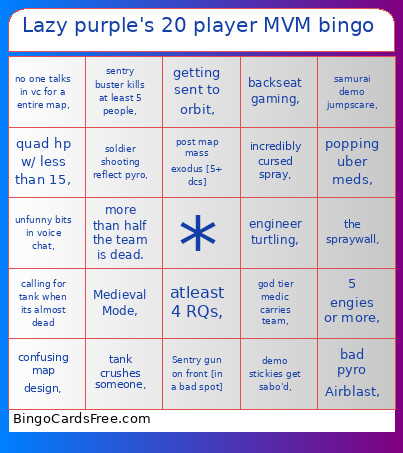 Lazy purple's 20 player MVM bingo

| no one talks in vc for a entire map, | sentry buster kills at least 5 people, | getting sent to orbit, | backseat gaming, | samurai demo jumpscare, |
|---|---|---|---|---|
| quad hp w/ less than 15, | soldier shooting reflect pyro, | post map mass exodus [5+ dcs] | incredibly cursed spray, | popping uber meds, |
| unfunny bits in voice chat, | more than half the team is dead. | * | engineer turtling, | the spraywall, |
| calling for tank when its almost dead | Medieval Mode, | atleast 4 RQs, | god tier medic carries team, | 5 engies or more, |
| confusing map design, | tank crushes someone, | Sentry gun on front [in a bad spot] | demo stickies get sabo'd, | bad pyro Airblast, |

BingoCardsFree.com